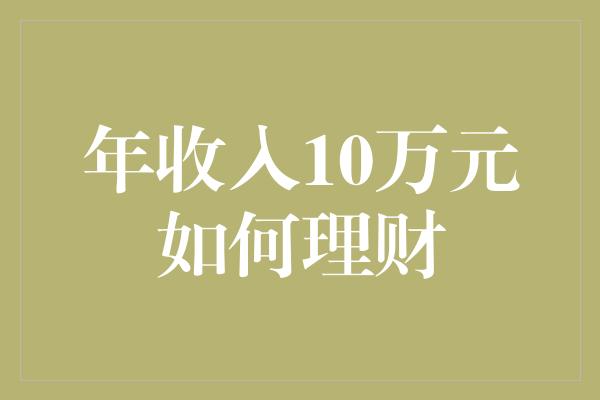 年收入10万元
如何理财